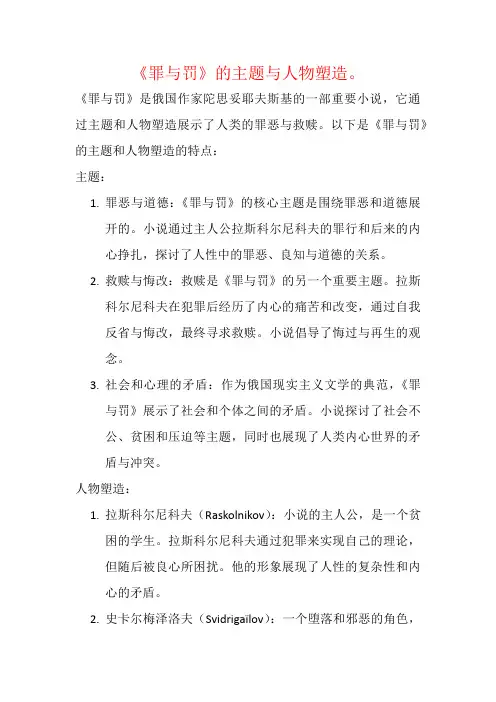 《罪与罚》的主题与人物塑造。

《罪与罚》是俄国作家陀思妥耶夫斯基的一部重要小说，它通过主题和人物塑造展示了人类的罪恶与救赎。以下是《罪与罚》的主题和人物塑造的特点：

主题：

1. 罪恶与道德：《罪与罚》的核心主题是围绕罪恶和道德展开的。小说通过主人公拉斯科尔尼科夫的罪行和后来的内心挣扎，探讨了人性中的罪恶、良知与道德的关系。

2. 救赎与悔改：救赎是《罪与罚》的另一个重要主题。拉斯科尔尼科夫在犯罪后经历了内心的痛苦和改变，通过自我反省与悔改，最终寻求救赎。小说倡导了悔过与再生的观念。

3. 社会和心理的矛盾：作为俄国现实主义文学的典范，《罪与罚》展示了社会和个体之间的矛盾。小说探讨了社会不公、贫困和压迫等主题，同时也展现了人类内心世界的矛盾与冲突。

人物塑造：

1. 拉斯科尔尼科夫（Raskolnikov）：小说的主人公，是一个贫困的学生。拉斯科尔尼科夫通过犯罪来实现自己的理论，但随后被良心所困扰。他的形象展现了人性的复杂性和内心的矛盾。

2. 史卡尔梅泽洛夫（Svidrigaïlov）：一个堕落和邪恶的角色，